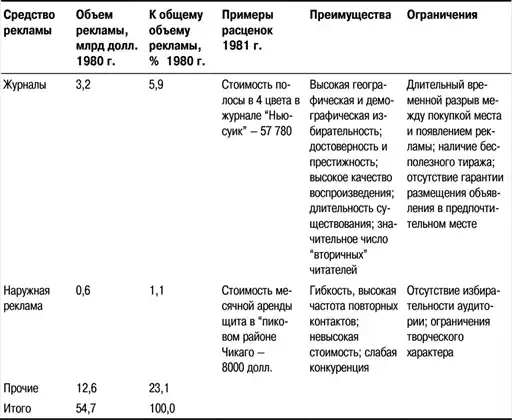 | Средство рекламы | Объем рекламы, млрд долл. 1980 г. | К общему объему рекламы, % 1980 г. | Примеры расценок 1981 г. | Преимущества | Ограничения |
|---|---|---|---|---|---|
| Журналы | 3,2 | 5,9 | Стоимость полосы в 4 цвета в журнале "Ньюсуик" – 57 780 | Высокая географическая и демографическая избирательность; достоверность и престижность; высокое качество воспроизведения; длительность существования; значительное число "вторичных" читателей | Длительный временной разрыв между покупкой места и появлением рекламы; наличие бесполезного тиража; отсутствие гарантии размещения объявления в предпочтительном месте |
| Наружная реклама | 0,6 | 1,1 | Стоимость месячной аренды щита в "пиковом районе Чикаго – 8000 долл. | Гибкость, высокая частота повторных контактов; невысокая стоимость; слабая конкуренция | Отсутствие избирательности аудитории; ограничения творческого характера |
| Прочие | 12,6 | 23,1 | | | |
| Итого | 54,7 | 100,0 | | | |